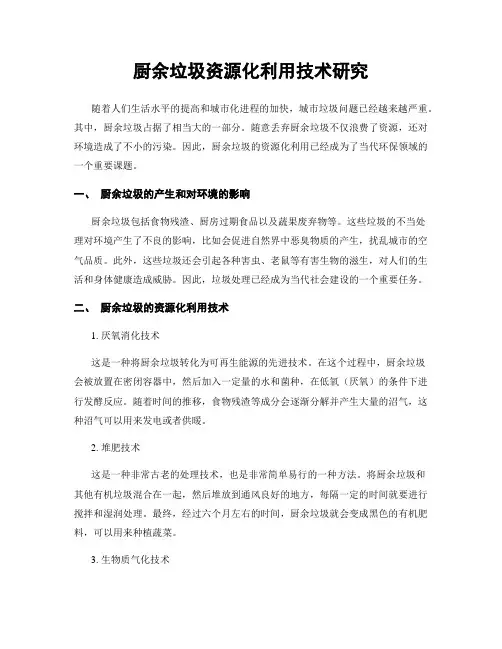 厨余垃圾资源化利用技术研究

随着人们生活水平的提高和城市化进程的加快，城市垃圾问题已经越来越严重。其中，厨余垃圾占据了相当大的一部分。随意丢弃厨余垃圾不仅浪费了资源，还对环境造成了不小的污染。因此，厨余垃圾的资源化利用已经成为了当代环保领域的一个重要课题。

一、 厨余垃圾的产生和对环境的影响

厨余垃圾包括食物残渣、厨房过期食品以及蔬果废弃物等。这些垃圾的不当处理对环境产生了不良的影响，比如会促进自然界中恶臭物质的产生，扰乱城市的空气品质。此外，这些垃圾还会引起各种害虫、老鼠等有害生物的滋生，对人们的生活和身体健康造成威胁。因此，垃圾处理已经成为当代社会建设的一个重要任务。

二、 厨余垃圾的资源化利用技术

1. 厌氧消化技术

这是一种将厨余垃圾转化为可再生能源的先进技术。在这个过程中，厨余垃圾会被放置在密闭容器中，然后加入一定量的水和菌种，在低氧（厌氧）的条件下进行发酵反应。随着时间的推移，食物残渣等成分会逐渐分解并产生大量的沼气，这种沼气可以用来发电或者供暖。

2. 堆肥技术

这是一种非常古老的处理技术，也是非常简单易行的一种方法。将厨余垃圾和其他有机垃圾混合在一起，然后堆放到通风良好的地方，每隔一定的时间就要进行搅拌和湿润处理。最终，经过六个月左右的时间，厨余垃圾就会变成黑色的有机肥料，可以用来种植蔬菜。

3. 生物质气化技术